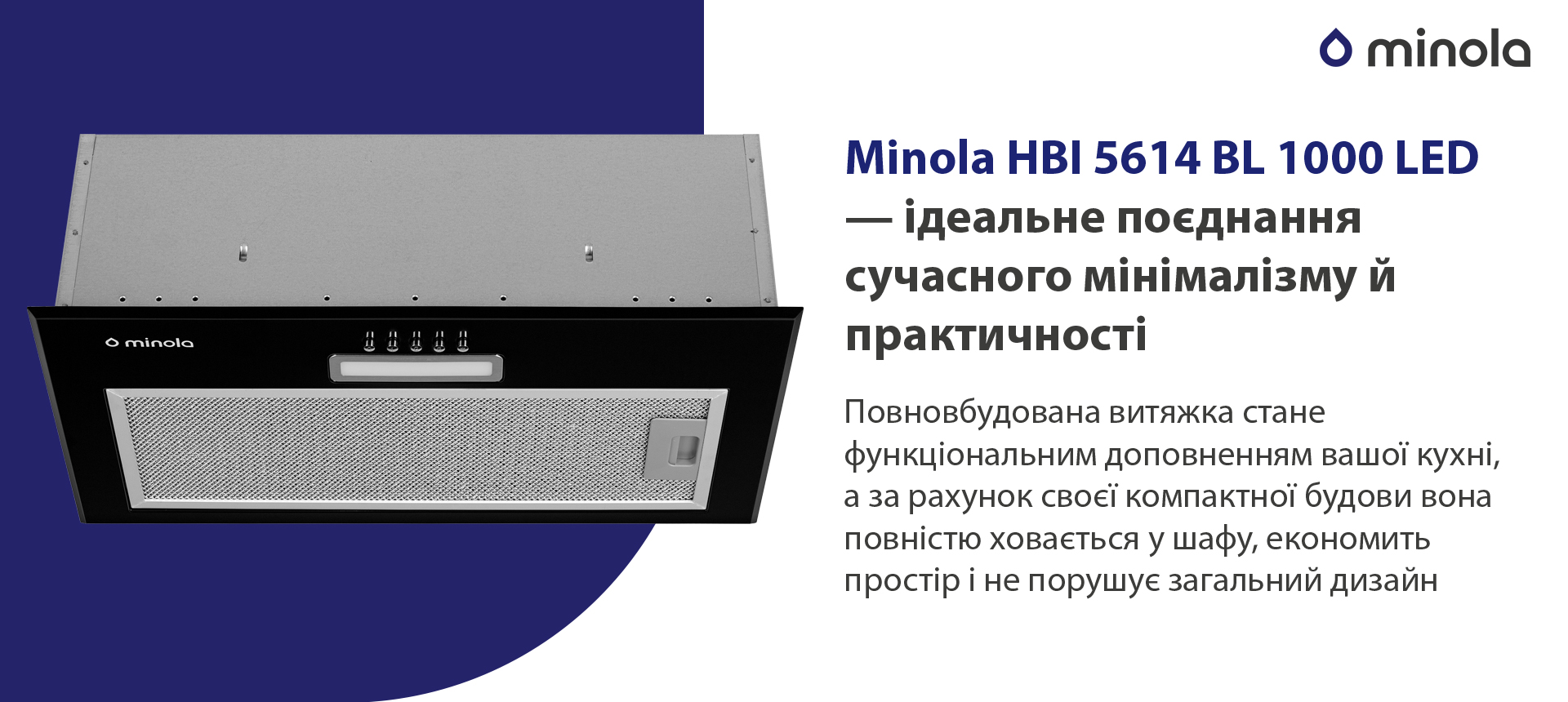 minola

minola

Minola HBI 5614 BL 1000 LED — ідеальне поєднання сучасного мінімалізму й практичності

Повновбудована витяжка стане функціональним доповненням вашої кухні, а за рахунок своєї компактної будови вона повністю ховається у шафу, економить простір і не порушує загальний дизайн